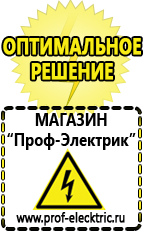 ОПТИМАЛЬНОЕ РЕШЕНИЕ

МАГАЗИН
“Проф-Электрик”

www.prof-electric.ru